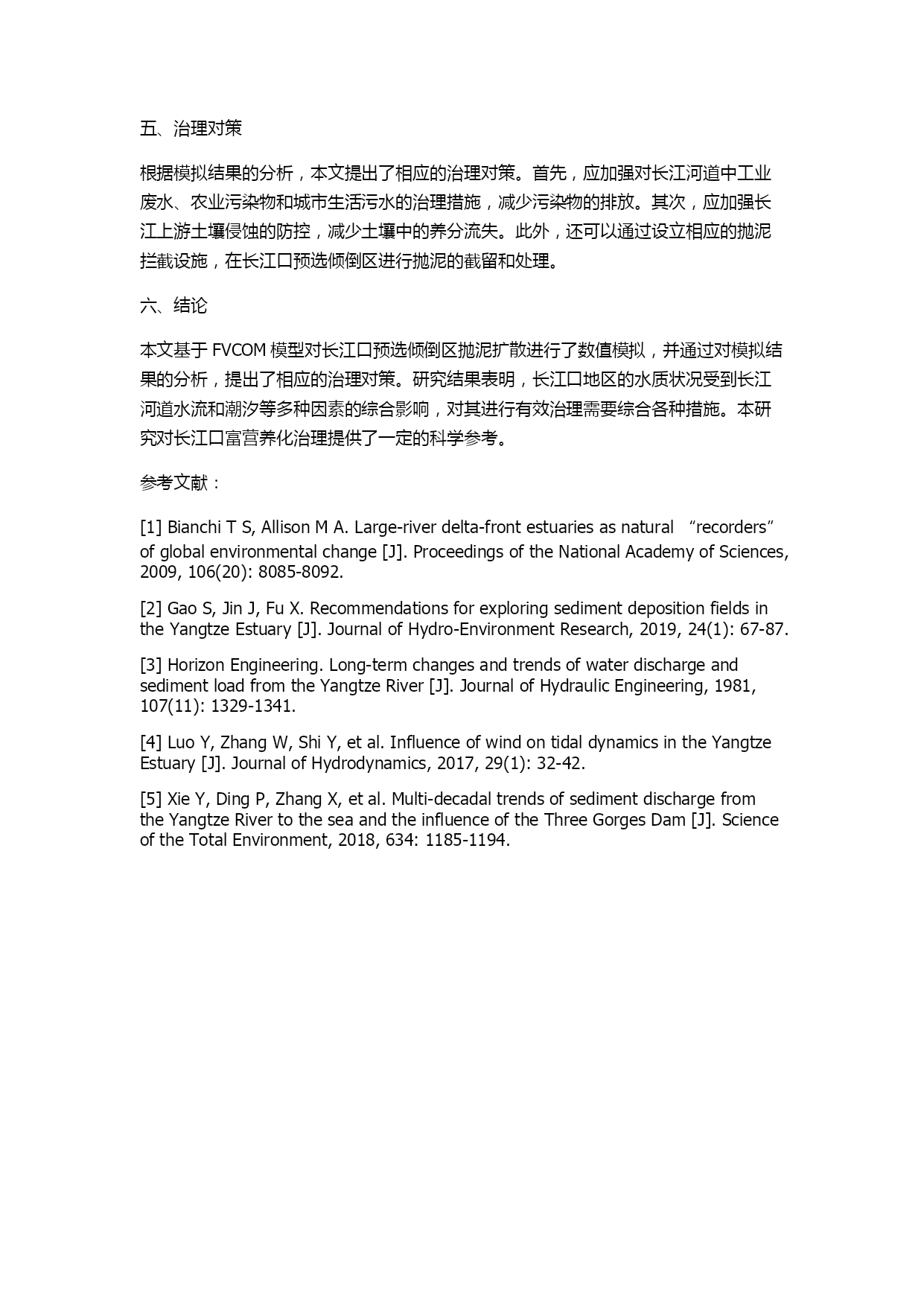 五、治理对策

根据模拟结果的分析，本文提出了相应的治理对策。首先，应加强对长江河道中工业废水、农业污染物和城市生活污水的治理措施，减少污染物的排放。其次，应加强长江上游土壤侵蚀的防控，减少土壤中的养分流失。此外，还可以通过设立相应的抛泥拦截设施，在长江口预选倾倒区进行抛泥的截留和处理。

六、结论

本文基于 FVCOM 模型对长江口预选倾倒区抛泥扩散进行了数值模拟，并通过对模拟结果的分析，提出了相应的治理对策。研究结果表明，长江口地区的水质状况受到长江河道水流和潮汐等多种因素的综合影响，对其进行有效治理需要综合各种措施。本研究对长江口富营养化治理提供了一定的科学参考。

参考文献：

[1] Bianchi T S, Allison M A. Large-river delta-front estuaries as natural “recorders” of global environmental change [J]. Proceedings of the National Academy of Sciences, 2009, 106(20): 8085-8092.

[2] Gao S, Jin J, Fu X. Recommendations for exploring sediment deposition fields in the Yangtze Estuary [J]. Journal of Hydro-Environment Research, 2019, 24(1): 67-87.

[3] Horizon Engineering. Long-term changes and trends of water discharge and sediment load from the Yangtze River [J]. Journal of Hydraulic Engineering, 1981, 107(11): 1329-1341.

[4] Luo Y, Zhang W, Shi Y, et al. Influence of wind on tidal dynamics in the Yangtze Estuary [J]. Journal of Hydrodynamics, 2017, 29(1): 32-42.

[5] Xie Y, Ding P, Zhang X, et al. Multi-decadal trends of sediment discharge from the Yangtze River to the sea and the influence of the Three Gorges Dam [J]. Science of the Total Environment, 2018, 634: 1185-1194.